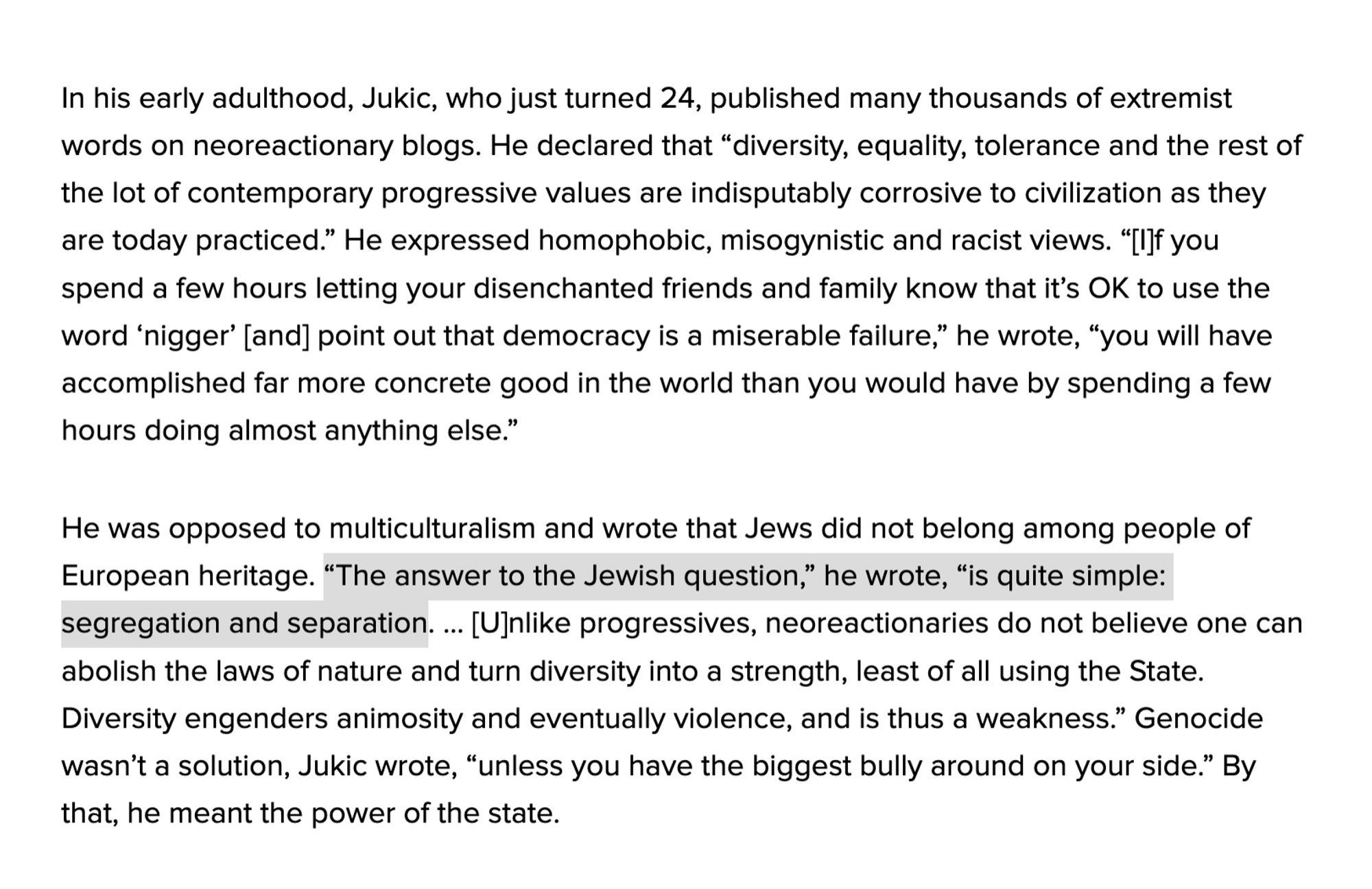 In his early adulthood, Jukic, who just turned 24, published many thousands of extremist words on neoreactionary blogs. He declared that “diversity, equality, tolerance and the rest of the lot of contemporary progressive values are indisputably corrosive to civilization as they are today practiced.” He expressed homophobic, misogynistic and racist views. “[I]f you spend a few hours letting your disenchanted friends and family know that it’s OK to use the word ‘nigger’ [and] point out that democracy is a miserable failure,” he wrote, “you will have accomplished far more concrete good in the world than you would have by spending a few hours doing almost anything else.”

He was opposed to multiculturalism and wrote that Jews did not belong among people of European heritage. “The answer to the Jewish question,” he wrote, “is quite simple: segregation and separation. … [U]nlike progressives, neoreactionaries do not believe one can abolish the laws of nature and turn diversity into a strength, least of all using the State. Diversity engenders animosity and eventually violence, and is thus a weakness.” Genocide wasn’t a solution, Jukic wrote, “unless you have the biggest bully around on your side.” By that, he meant the power of the state.